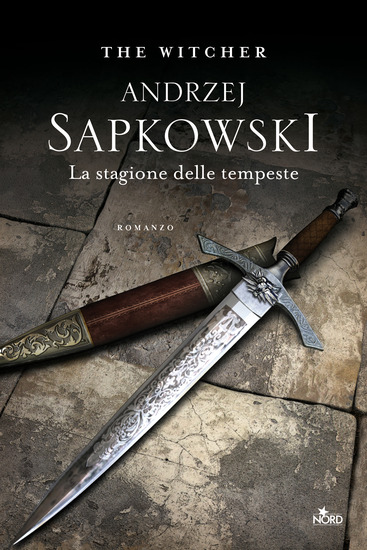 THE WITCHER

ANDRZEJ
SAPKOWSKI

La stagione delle tempeste

ROMANZO

NORD